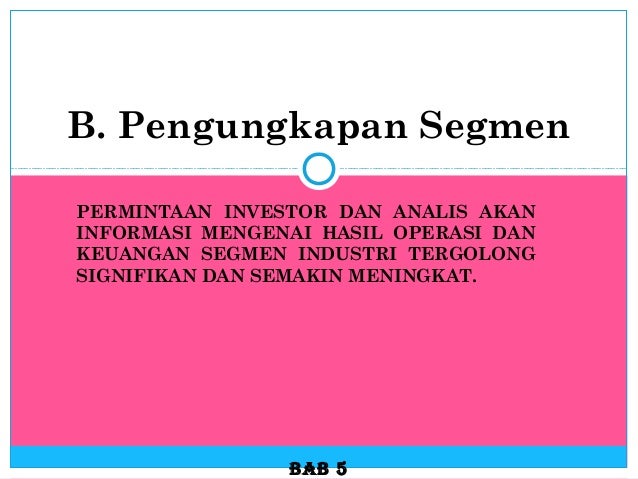 B. Pengungkapan Segmen

PERMINTAAN INVESTOR DAN ANALIS AKAN INFORMASI MENGENAI HASIL OPERASI DAN KEUANGAN SEGMEN INDUSTRI TERGOLONG SIGNIFIKAN DAN SEMAKIN MENINGKAT.

BAB 5